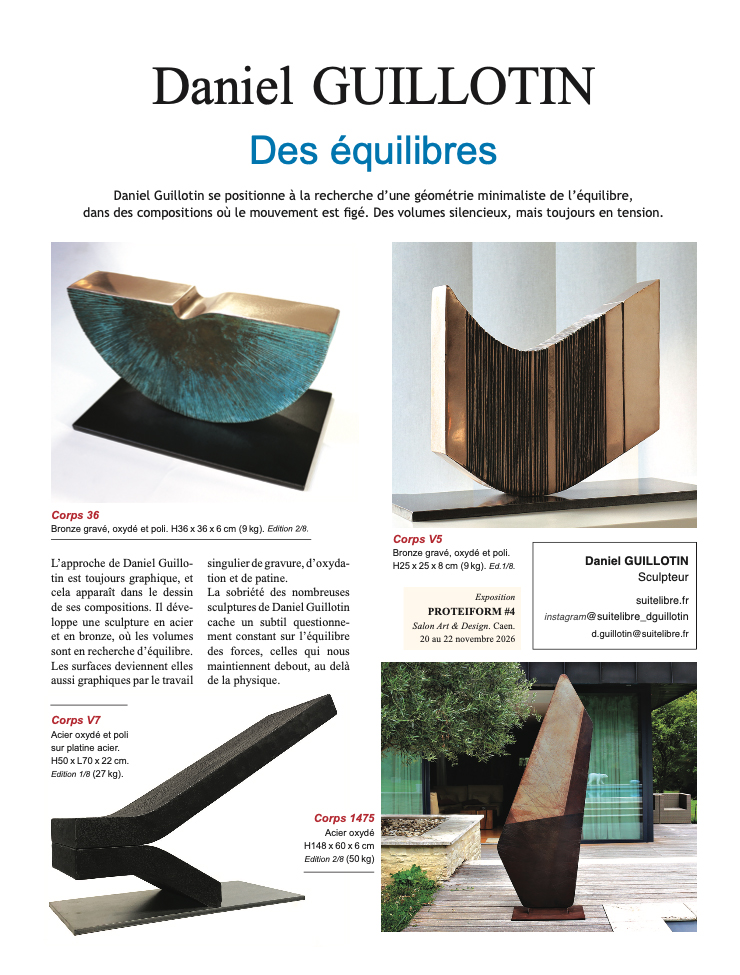 Daniel GUILLOTIN

Des équilibres

Daniel Guillotin se positionne à la recherche d'une géométrie minimaliste de l'équilibre, dans des compositions où le mouvement est figé. Des volumes silencieux, mais toujours en tension.

Corps 36
Bronze gravé, oxydé et poli. H36 x 36 x 6 cm (9 kg). Edition 2/8.

Corps V5
Bronze gravé, oxydé et poli. H25 x 25 x 8 cm (9 kg). Ed.1/8.

L'approche de Daniel Guillotin est toujours graphique, et cela apparaît dans le dessin de ses compositions. Il développe une sculpture en acier et en bronze, où les volumes sont en recherche d'équilibre. Les surfaces deviennent elles aussi graphiques par le travail singulier de gravure, d'oxydation et de patine.
La sobriété des nombreuses sculptures de Daniel Guillotin cache un subtil questionnement constant sur l'équilibre des forces, celles qui nous maintiennent debout, au delà de la physique.

Exposition
PROTEIFORM #4
Salon Art & Design. Caen.
20 au 22 novembre 2026

Daniel GUILLOTIN
Sculpteur
suitelibre.fr
instagram@suitelibre_dguillotin
d.guillotin@suitelibre.fr

Corps V7
Acier oxydé et poli sur platine acier.
H50 x L70 x 22 cm.
Edition 1/8 (27 kg).

Corps 1475
Acier oxydé
H148 x 60 x 6 cm
Edition 2/8 (50 kg)